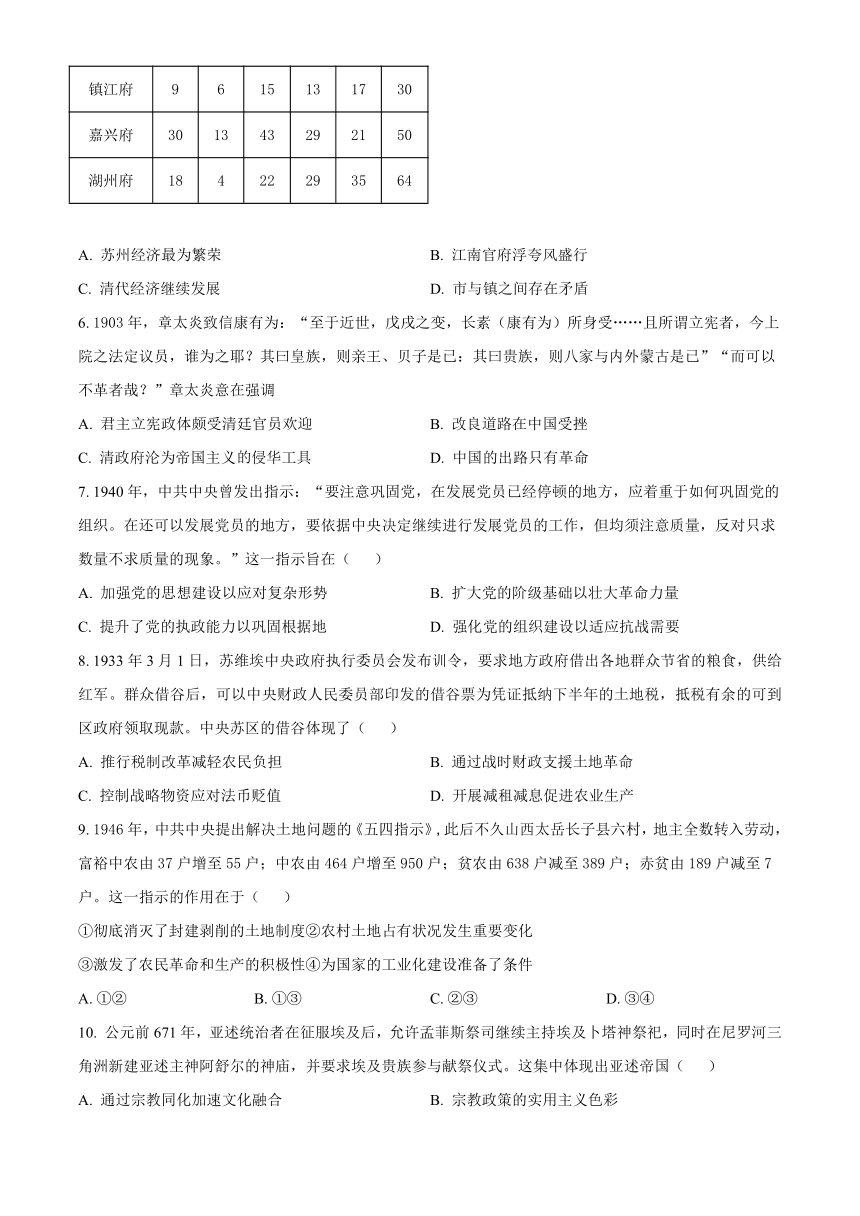 | 镇江府 | 9 | 6 | 15 | 13 | 17 | 30 |
|---|---|---|---|---|---|---|
| 嘉兴府 | 30 | 13 | 43 | 29 | 21 | 50 |
| 湖州府 | 18 | 4 | 22 | 29 | 35 | 64 |

A. 苏州经济最为繁荣
B. 江南官府浮夸风盛行
C. 清代经济继续发展
D. 市与镇之间存在矛盾

6. 1903 年，章太炎致信康有为：“至于近世，戊戌之变，长素（康有为）所身受……且所谓立宪者，今上院之法定议员，谁为之耶？其曰皇族，则亲王、贝子是已：其曰贵族，则八家与内外蒙古是已”“而可以不革者哉？”章太炎意在强调

A. 君主立宪政体颇受清廷官员欢迎
B. 改良道路在中国受挫
C. 清政府沦为帝国主义的侵华工具
D. 中国的出路只有革命

7. 1940 年，中共中央曾发出指示：“要注意巩固党，在发展党员已经停顿的地方，应着重于如何巩固党的组织。在还可以发展党员的地方，要依据中央决定继续进行发展党员的工作，但均须注意质量，反对只求数量不求质量的现象。”这一指示旨在（　　）

A. 加强党的思想建设以应对复杂形势
B. 扩大党的阶级基础以壮大革命力量
C. 提升了党的执政能力以巩固根据地
D. 强化党的组织建设以适应抗战需要

8. 1933 年 3 月 1 日，苏维埃中央政府执行委员会发布训令，要求地方政府借出各地群众节省的粮食，供给红军。群众借谷后，可以中央财政人民委员部印发的借谷票为凭证抵纳下半年的土地税，抵税有余的可到区政府领取现款。中央苏区的借谷体现了（　　）

A. 推行税制改革减轻农民负担
B. 通过战时财政支援土地革命
C. 控制战略物资应对法币贬值
D. 开展减租减息促进农业生产

9. 1946 年，中共中央提出解决土地问题的《五四指示》，此后不久山西太岳长子县六村，地主全数转入劳动，富裕中农由 37 户增至 55 户；中农由 464 户增至 950 户；贫农由 638 户减至 389 户；赤贫由 189 户减至 7 户。这一指示的作用在于（　　）

①彻底消灭了封建剥削的土地制度②农村土地占有状况发生重要变化

③激发了农民革命和生产的积极性④为国家的工业化建设准备了条件

A. ①②
B. ①③
C. ②③
D. ③④

10. 公元前 671 年，亚述统治者在征服埃及后，允许孟菲斯祭司继续主持埃及卜塔神祭祀，同时在尼罗河三角洲新建亚述主神阿舒尔的神庙，并要求埃及贵族参与献祭仪式。这集中体现出亚述帝国（　　）

A. 通过宗教同化加速文化融合
B. 宗教政策的实用主义色彩